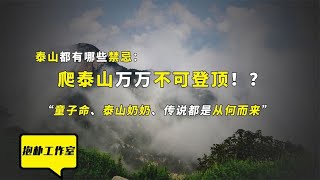 泰山都有哪些禁忌：

爬泰山万万不可登顶！？

“童子命、泰山奶奶、传说都是从何而来”

抱朴工作室